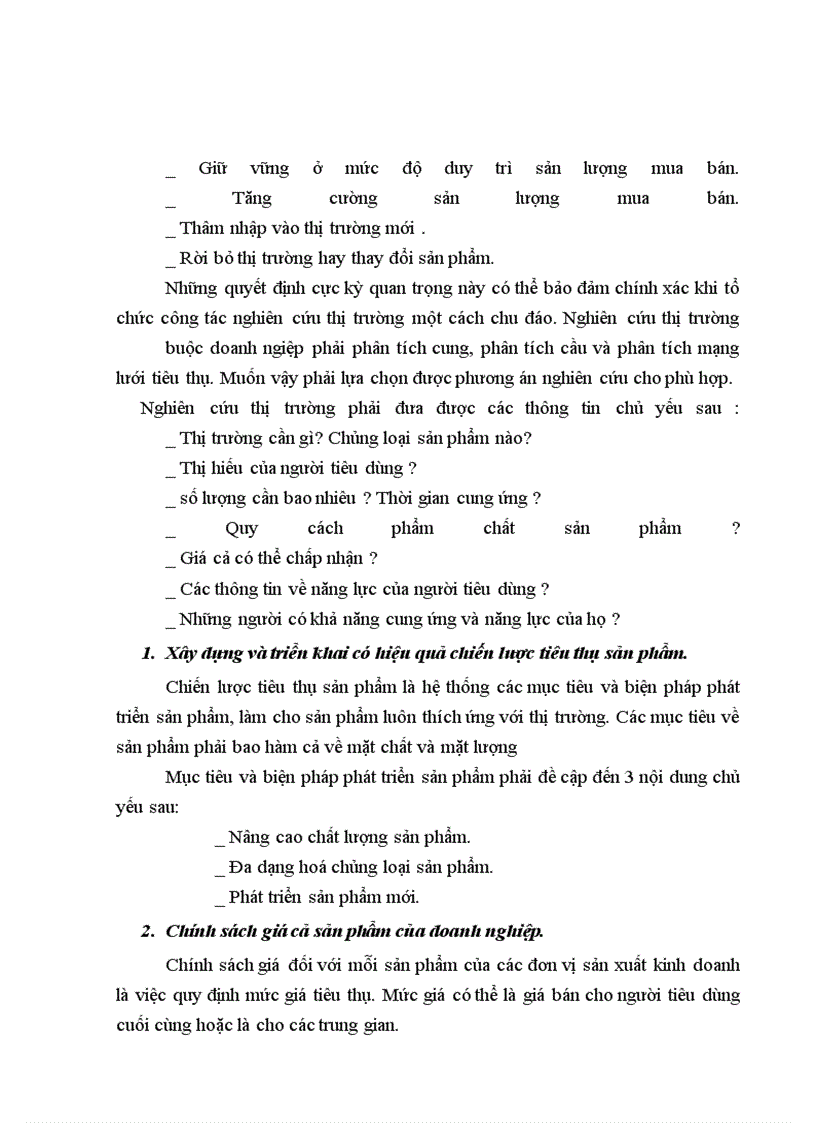 _ Giữ vững ở mức độ duy trì sản lượng mua bán.
_ Tăng cường sản lượng mua bán.
_ Thâm nhập vào thị trường mới .
_ Rời bỏ thị trường hay thay đổi sản phẩm.

Những quyết định cực kỳ quan trọng này có thể bảo đảm chính xác khi tổ chức công tác nghiên cứu thị trường một cách chu đáo. Nghiên cứu thị trường buộc doanh ngiệp phải phân tích cung, phân tích cầu và phân tích mạng lưới tiêu thụ. Muốn vậy phải lựa chọn được phương án nghiên cứu cho phù hợp.

Nghiên cứu thị trường phải đưa được các thông tin chủ yếu sau :
_ Thị trường cần gì? Chủng loại sản phẩm nào?
_ Thị hiếu của người tiêu dùng ?
_ số lượng cần bao nhiêu ? Thời gian cung ứng ?
_ Quy cách phẩm chất sản phẩm ?
_ Giá cả có thể chấp nhận ?
_ Các thông tin về năng lực của người tiêu dùng ?
_ Những người có khả năng cung ứng và năng lực của họ ?

1. Xây dựng và triển khai có hiệu quả chiến lược tiêu thụ sản phẩm.

Chiến lược tiêu thụ sản phẩm là hệ thống các mục tiêu và biện pháp phát triển sản phẩm, làm cho sản phẩm luôn thích ứng với thị trường. Các mục tiêu về sản phẩm phải bao hàm cả về mặt chất và mặt lượng

Mục tiêu và biện pháp phát triển sản phẩm phải đề cập đến 3 nội dung chủ yếu sau:
_ Nâng cao chất lượng sản phẩm.
_ Đa dạng hoá chủng loại sản phẩm.
_ Phát triển sản phẩm mới.

2. Chính sách giá cả sản phẩm của doanh nghiệp.

Chính sách giá đối với mỗi sản phẩm của các đơn vị sản xuất kinh doanh là việc quy định mức giá tiêu thụ. Mức giá có thể là giá bán cho người tiêu dùng cuối cùng hoặc là cho các trung gian.